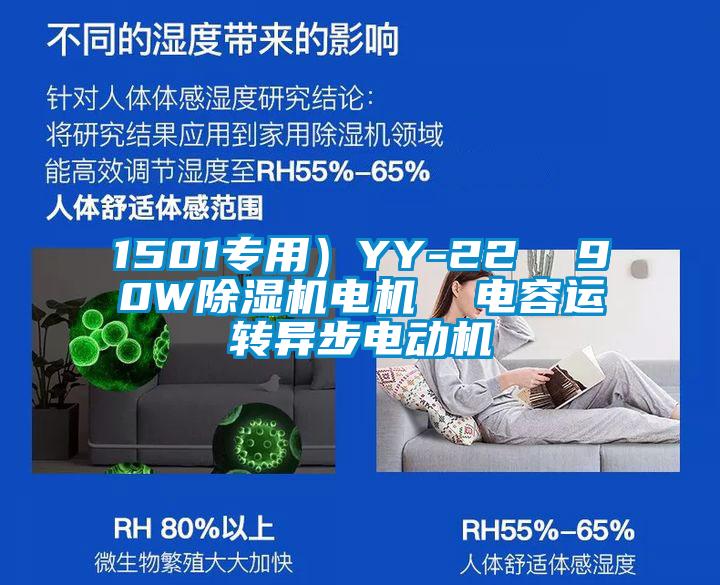 不同的湿度带来的影响

针对人体体感湿度研究结论：
将研究结果应用到家用除湿机领域
能高效调节湿度至RH55%-65%
人体舒适体感范围

1501专用）YY-22 90W除湿机电机 电容运转异步电动机

RH 80%以上
微生物繁殖大大加快

RH55%-65%
人体舒适体感湿度